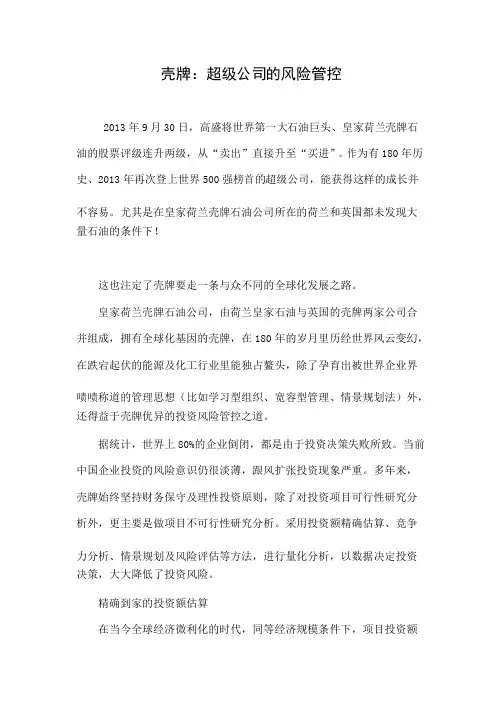 壳牌：超级公司的风险管控

2013 年 9 月 30 日，高盛将世界第一大石油巨头、皇家荷兰壳牌石油的股票评级连升两级，从“卖出”直接升至“买进”。作为有 180 年历史、2013 年再次登上世界 500 强榜首的超级公司，能获得这样的成长并不容易。尤其是在皇家荷兰壳牌石油公司所在的荷兰和英国都未发现大量石油的条件下！

这也注定了壳牌要走一条与众不同的全球化发展之路。

皇家荷兰壳牌石油公司，由荷兰皇家石油与英国的壳牌两家公司合并组成，拥有全球化基因的壳牌，在 180 年的岁月里历经世界风云变幻，在跌宕起伏的能源及化工行业里能独占鳌头，除了孕育出被世界企业界啧啧称道的管理思想（比如学习型组织、宽容型管理、情景规划法）外，还得益于壳牌优异的投资风险管控之道。

据统计，世界上 80%的企业倒闭，都是由于投资决策失败所致。当前中国企业投资的风险意识仍很淡薄，跟风扩张投资现象严重。多年来，壳牌始终坚持财务保守及理性投资原则，除了对投资项目可行性研究分析外，更主要是做项目不可行性研究分析。采用投资额精确估算、竞争力分析、情景规划及风险评估等方法，进行量化分析，以数据决定投资决策，大大降低了投资风险。

精确到家的投资额估算

在当今全球经济微利化的时代，同等经济规模条件下，项目投资额